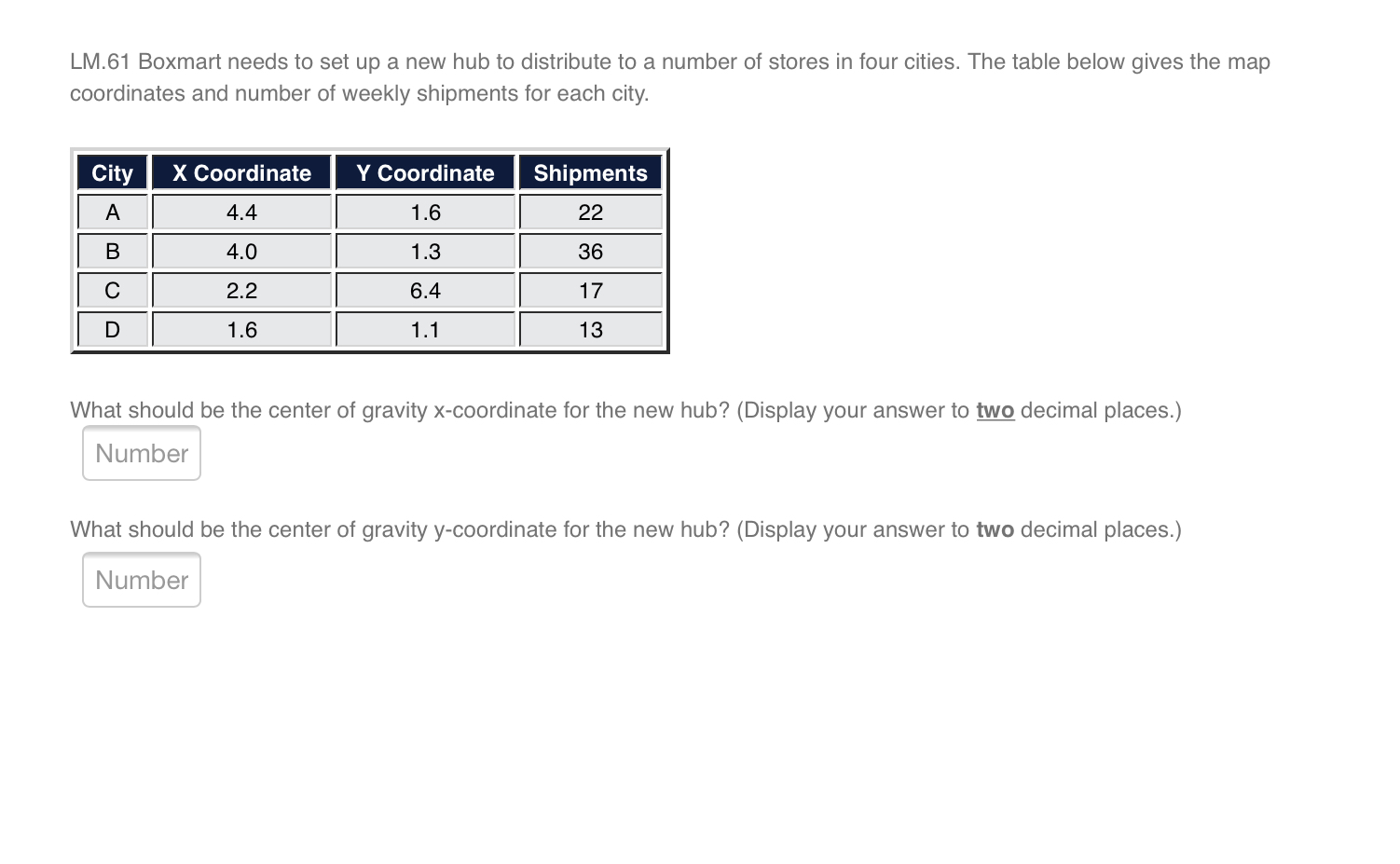 LM.61 Boxmart needs to set up a new hub to distribute to a number of stores in four cities. The table below gives the map coordinates and number of weekly shipments for each city.

| City | X Coordinate | Y Coordinate | Shipments |
|---|---|---|---|
| A | 4.4 | 1.6 | 22 |
| B | 4.0 | 1.3 | 36 |
| C | 2.2 | 6.4 | 17 |
| D | 1.6 | 1.1 | 13 |

What should be the center of gravity x-coordinate for the new hub? (Display your answer to two decimal places.)

Number

What should be the center of gravity y-coordinate for the new hub? (Display your answer to two decimal places.)

Number